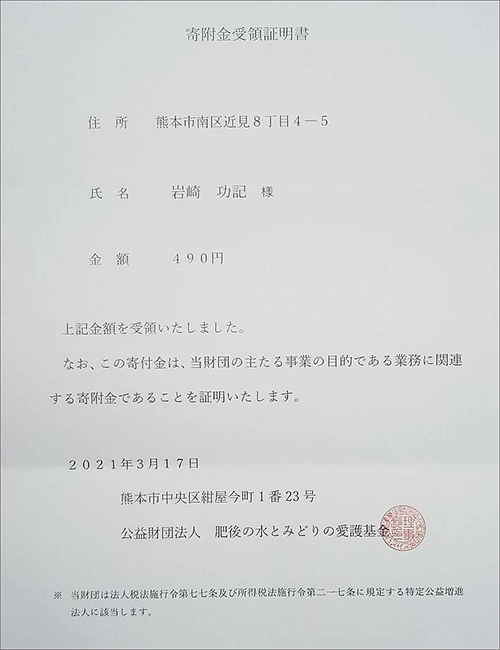 寄附金受領証明書

住 所 熊本市南区近見８丁目４－５

氏 名 岩崎 功記 様

金 額 ４９０円

上記金額を受領いたしました。

なお、この寄付金は、当財団の主たる事業の目的である業務に関連する寄附金であることを証明いたします。

２０２１年３月１７日

熊本市中央区紺屋今町１番23号

公益財団法人 肥後の水とみどりの愛護基金

※ 当財団は法人税法施行令第七七条及び所得税法施行令第二一七条に規定する特定公益増進法人に該当します。